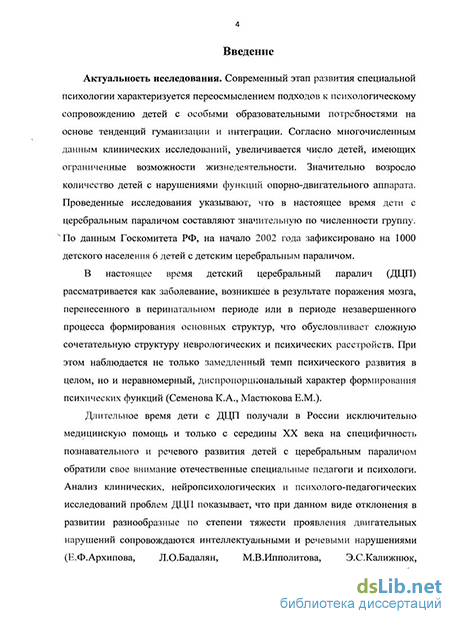 4

Введение

Актуальность исследования. Современный этап развития специальной психологии характеризуется переосмыслением подходов к психологическому сопровождению детей с особыми образовательными потребностями на основе тенденций гуманизации и интеграции. Согласно многочисленным данным клинических исследований, увеличивается число детей, имеющих ограниченные возможности жизнедеятельности. Значительно возросло количество детей с нарушениями функций опорно-двигательного аппарата. Проведенные исследования указывают, что в настоящее время дети с церебральным параличом составляют значительную по численности группу. По данным Госкомитета РФ, на начало 2002 года зафиксировано на 1000 детского населения 6 детей с детским церебральным параличом.

В настоящее время детский церебральный паралич (ДЦП) рассматривается как заболевание, возникшее в результате поражения мозга, перенесенного в перинатальном периоде или в периоде незавершенного процесса формирования основных структур, что обусловливает сложную сочетательную структуру неврологических и психических расстройств. При этом наблюдается не только замедленный темп психического развития в целом, но и неравномерный, диспропорциональный характер формирования психических функций (Семенова К.А., Мастюкова Е.М.).

Длительное время дети с ДЦП получали в России исключительно медицинскую помощь и только с середины XX века на специфичность познавательного и речевого развития детей с церебральным параличом обратили свое внимание отечественные специальные педагоги и психологи. Анализ клинических, нейропсихологических и психолого-педагогических исследований проблем ДЦП показывает, что при данном виде отклонения в развитии разнообразные по степени тяжести проявления двигательных нарушений сопровождаются интеллектуальными и речевыми нарушениями (Е.Ф.Архипова, Л.О.Бадалян, М.В.Ипполитова, Э.С.Калижнюк,

dsLib.net
библиотека диссертаций